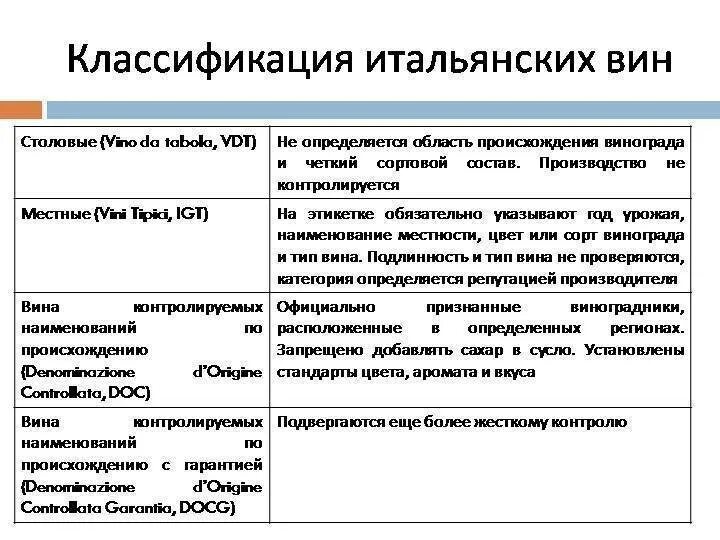 Классификация итальянских вин

| | |
|---|---|
| Столовые (Vino da tabola, VDT) | Не определяется область происхождения винограда и четкий сортовой состав. Производство не контролируется |
| Местные (Vini Tipici, IGT) | На этикетке обязательно указывают год урожая, наименование местности, цвет или сорт винограда и тип вина. Подлинность и тип вина не проверяются, категория определяется репутацией производителя |
| Вина контролируемых наименований по происхождению (Denominazione d'Origine Controllata, DOC) | Официально признанные виноградники, расположенные в определенных регионах. Запрещено добавлять сахар в сусло. Установлены стандарты цвета, аромата и вкуса |
| Вина контролируемых наименований по происхождению с гарантией (Denominazione d'Origine Controllata Garantia, DOCG) | Подвергаются еще более жесткому контролю |